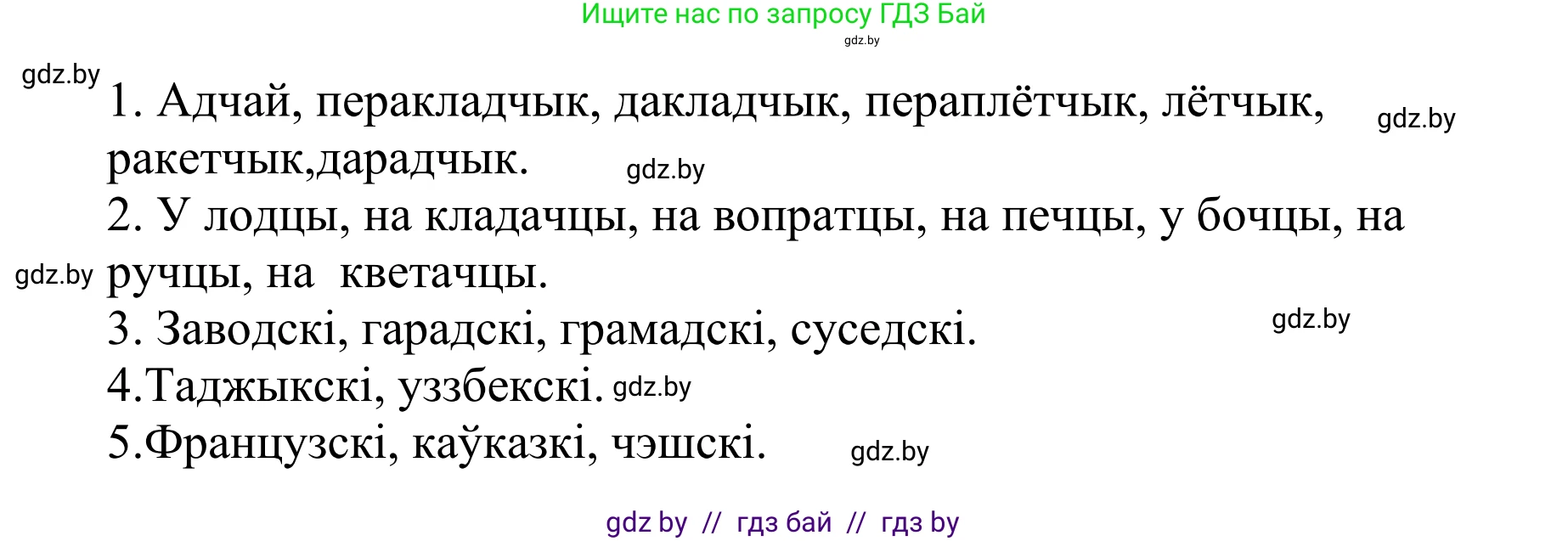 Ищите нас по запросу ГДЗ Бай
gdz.by

gdz.by

1. Адчай, перакладчык, дакладчык, пераплётчык, лётчык, ракетчык,дарадчык.

gdz.by

gdz.by

2. У лодцы, на кладачцы, на вопратцы, на печцы, у бочцы, на ручцы, на кветачцы.

gdz.by

3. Заводскі, гарадскі, грамадскі, суседскі.

gdz.by

4.Таджыкскі, уззбекскі.

gdz.by

5.Французскі, каўказкі, чэшскі.

gdz.by

gdz by // гдз бай // гдз by